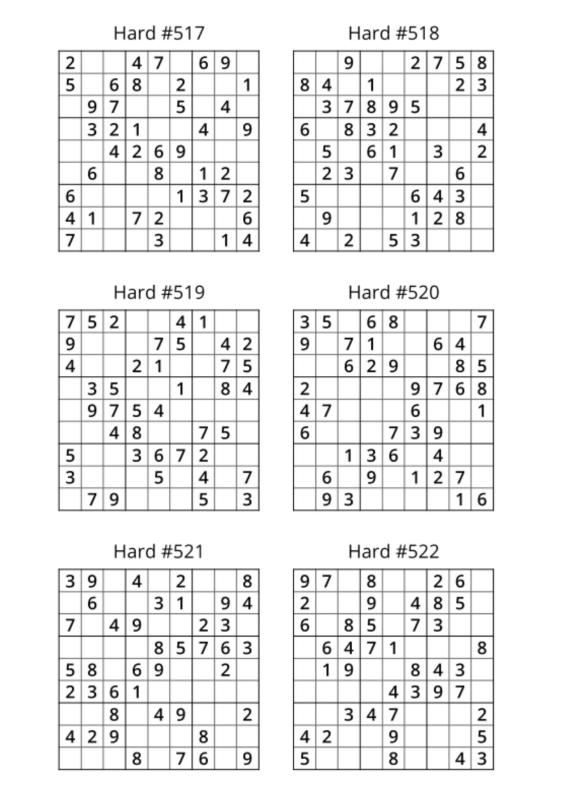 Hard #517

| | | | | | | | | |
|---|---|---|---|---|---|---|---|---|
| 2 | | | 4 | 7 | | 6 | 9 | |
| 5 | | 6 | 8 | | 2 | | | 1 |
| | 9 | 7 | | | 5 | | 4 | |
| | 3 | 2 | 1 | | | 4 | | 9 |
| | | 4 | 2 | 6 | 9 | | | |
| | 6 | | | 8 | | 1 | 2 | |
| 6 | | | | | 1 | 3 | 7 | 2 |
| 4 | 1 | | 7 | 2 | | | | 6 |
| 7 | | | | 3 | | | 1 | 4 |

Hard #518

| | | | | | | | | |
|---|---|---|---|---|---|---|---|---|
| | | 9 | | | 2 | 7 | 5 | 8 |
| 8 | 4 | | 1 | | | | 2 | 3 |
| | 3 | 7 | 8 | 9 | 5 | | | |
| 6 | | 8 | 3 | 2 | | | | 4 |
| | 5 | | 6 | 1 | | 3 | | 2 |
| | 2 | 3 | | 7 | | | 6 | |
| 5 | | | | | 6 | 4 | 3 | |
| | 9 | | | | 1 | 2 | 8 | |
| 4 | | 2 | | 5 | 3 | | | |

Hard #519

| | | | | | | | | |
|---|---|---|---|---|---|---|---|---|
| 7 | 5 | 2 | | | 4 | 1 | | |
| 9 | | | | 7 | 5 | | 4 | 2 |
| 4 | | | 2 | 1 | | | 7 | 5 |
| | 3 | 5 | | | 1 | | 8 | 4 |
| | 9 | 7 | 5 | 4 | | | | |
| | | 4 | 8 | | | 7 | 5 | |
| 5 | | | 3 | 6 | 7 | 2 | | |
| 3 | | | | 5 | | 4 | | 7 |
| | 7 | 9 | | | | 5 | | 3 |

Hard #520

| | | | | | | | | |
|---|---|---|---|---|---|---|---|---|
| 3 | 5 | | 6 | 8 | | | | 7 |
| 9 | | 7 | 1 | | | 6 | 4 | |
| | | 6 | 2 | 9 | | | 8 | 5 |
| 2 | | | | | 9 | 7 | 6 | 8 |
| 4 | 7 | | | | 6 | | | 1 |
| 6 | | | | 7 | 3 | 9 | | |
| | | 1 | 3 | 6 | | 4 | | |
| | 6 | | 9 | | 1 | 2 | 7 | |
| | 9 | 3 | | | | | 1 | 6 |

Hard #521

| | | | | | | | | |
|---|---|---|---|---|---|---|---|---|
| 3 | 9 | | 4 | | 2 | | | 8 |
| | 6 | | | 3 | 1 | | 9 | 4 |
| 7 | | 4 | 9 | | | 2 | 3 | |
| | | | | 8 | 5 | 7 | 6 | 3 |
| 5 | 8 | | 6 | 9 | | | 2 | |
| 2 | 3 | 6 | 1 | | | | | |
| | | 8 | | 4 | 9 | | | 2 |
| 4 | 2 | 9 | | | | 8 | | |
| | | | 8 | | 7 | 6 | | 9 |

Hard #522

| | | | | | | | | |
|---|---|---|---|---|---|---|---|---|
| 9 | 7 | | 8 | | | 2 | 6 | |
| 2 | | | 9 | | 4 | 8 | 5 | |
| 6 | | 8 | 5 | | 7 | 3 | | |
| | 6 | 4 | 7 | 1 | | | | 8 |
| | 1 | 9 | | | 8 | 4 | 3 | |
| | | | | 4 | 3 | 9 | 7 | |
| | | 3 | 4 | 7 | | | | 2 |
| 4 | 2 | | | 9 | | | | 5 |
| 5 | | | | 8 | | | 4 | 3 |